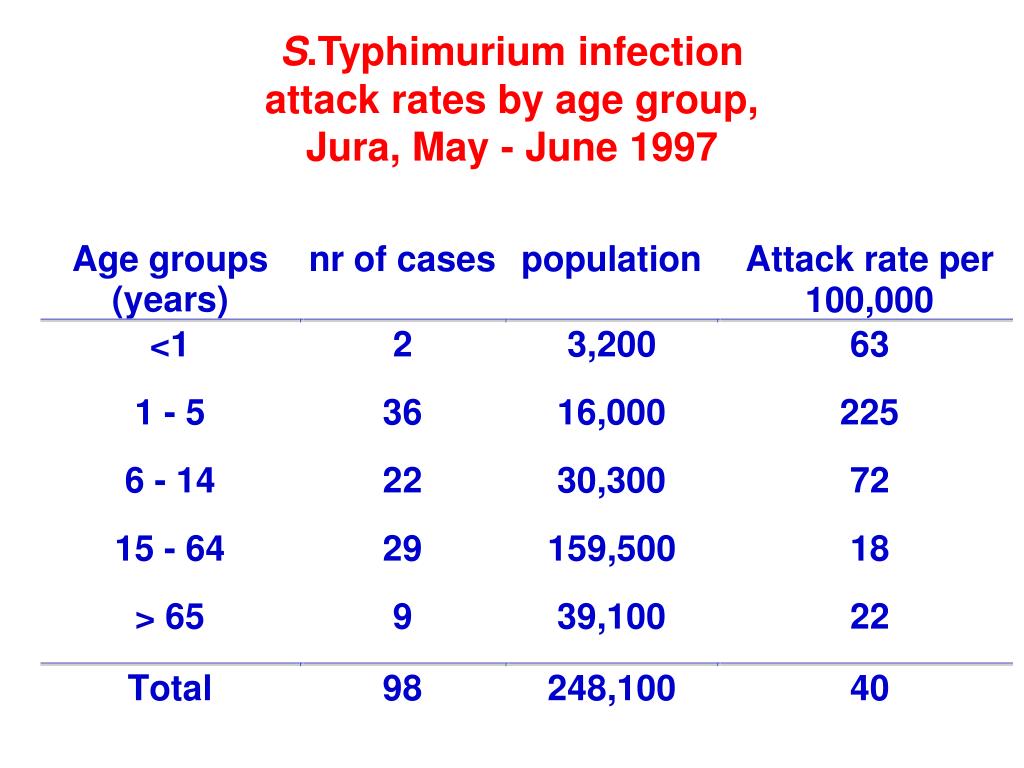 S.Typhimurium infection attack rates by age group, Jura, May - June 1997

| Age groups (years) | nr of cases | population | Attack rate per 100,000 |
|---|---|---|---|
| <1 | 2 | 3,200 | 63 |
| 1 - 5 | 36 | 16,000 | 225 |
| 6 - 14 | 22 | 30,300 | 72 |
| 15 - 64 | 29 | 159,500 | 18 |
| > 65 | 9 | 39,100 | 22 |
| Total | 98 | 248,100 | 40 |